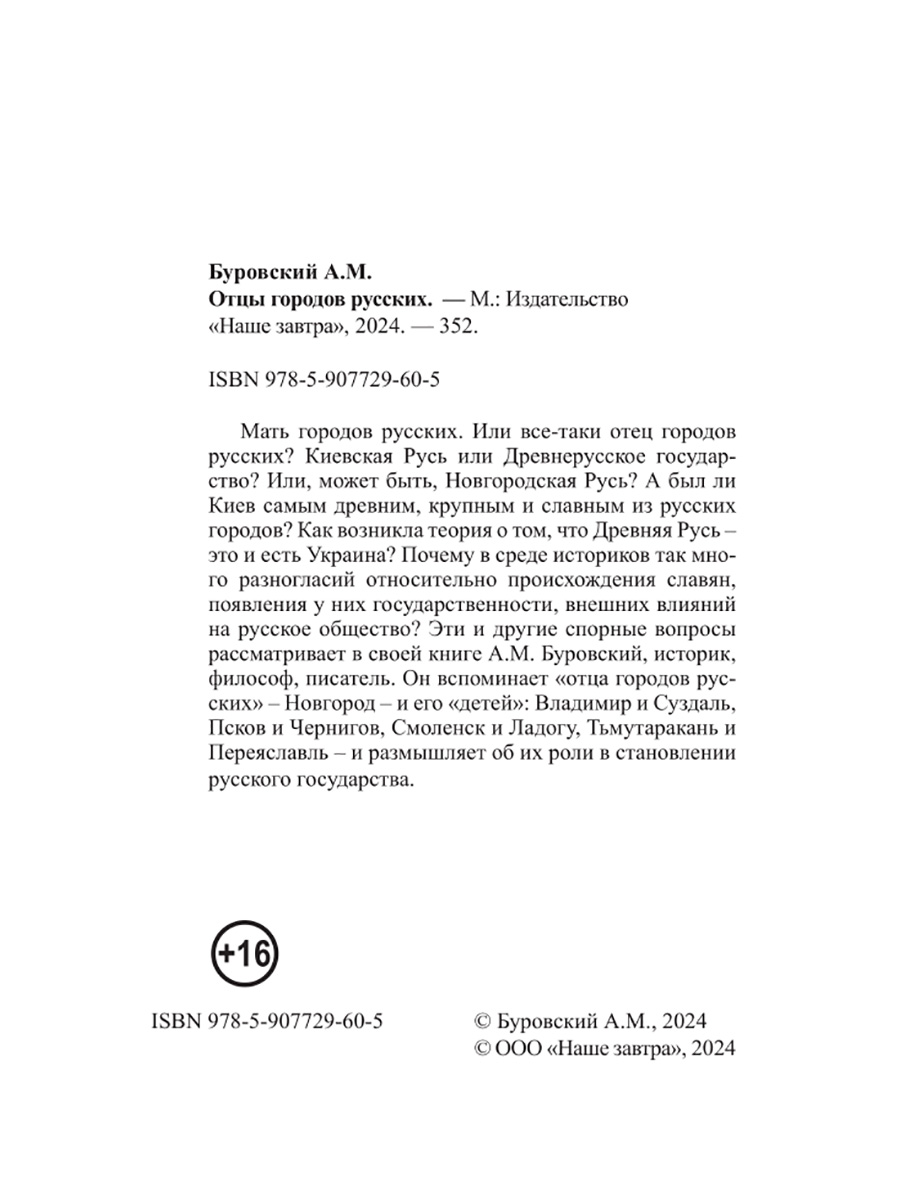 Буровский А.М.
Отцы городов русских. — М.: Издательство «Наше завтра», 2024. — 352.

ISBN 978-5-907729-60-5

Мать городов русских. Или все-таки отец городов русских? Киевская Русь или Древнерусское государство? Или, может быть, Новгородская Русь? А был ли Киев самым древним, крупным и славным из русских городов? Как возникла теория о том, что Древняя Русь – это и есть Украина? Почему в среде историков так много разногласий относительно происхождения славян, появления у них государственности, внешних влияний на русское общество? Эти и другие спорные вопросы рассматривает в своей книге А.М. Буровский, историк, философ, писатель. Он вспоминает «отца городов русских» – Новгород – и его «детей»: Владимир и Суздаль, Псков и Чернигов, Смоленск и Ладогу, Тьмутаракань и Переяславль – и размышляет об их роли в становлении русского государства.

+16

ISBN 978-5-907729-60-5

© Буровский А.М., 2024
© ООО «Наше завтра», 2024